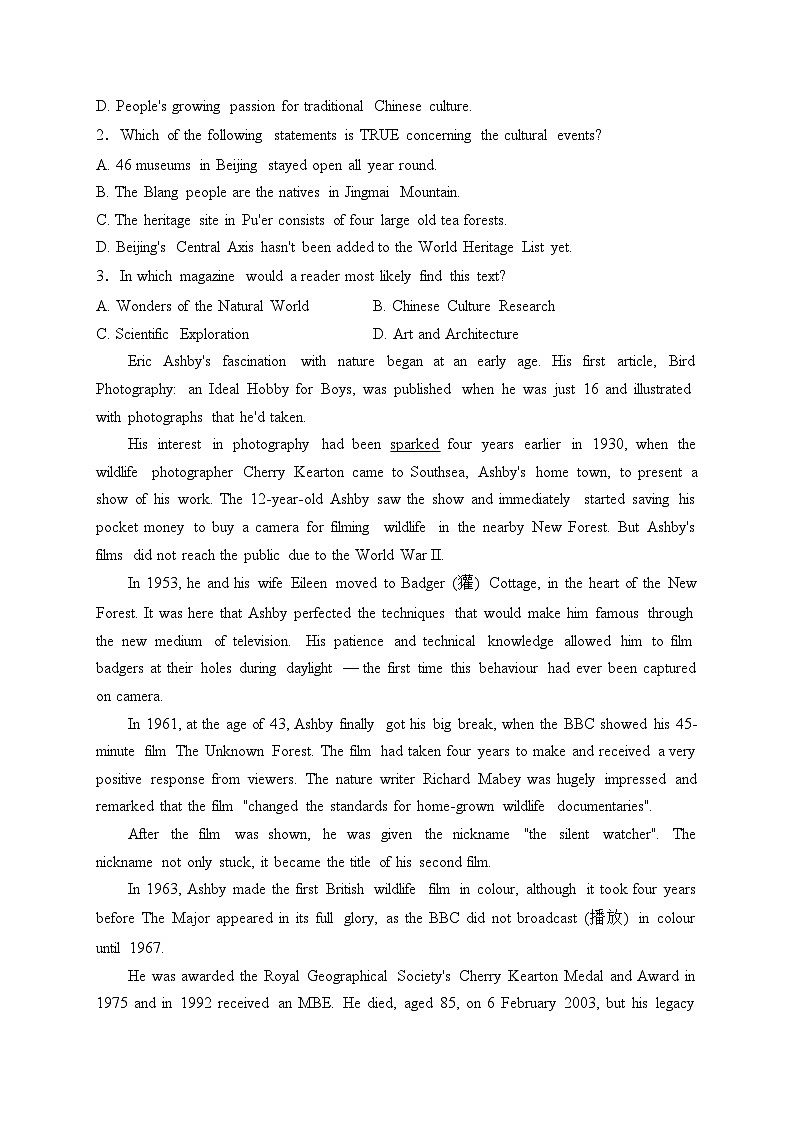 D. People's growing passion for traditional Chinese culture.

2. Which of the following statements is TRUE concerning the cultural events?

A. 46 museums in Beijing stayed open all year round.

B. The Blang people are the natives in Jingmai Mountain.

C. The heritage site in Pu'er consists of four large old tea forests.

D. Beijing's Central Axis hasn't been added to the World Heritage List yet.

3. In which magazine would a reader most likely find this text?

A. Wonders of the Natural World
B. Chinese Culture Research
C. Scientific Exploration
D. Art and Architecture

Eric Ashby's fascination with nature began at an early age. His first article, Bird Photography: an Ideal Hobby for Boys, was published when he was just 16 and illustrated with photographs that he'd taken.

His interest in photography had been sparked four years earlier in 1930, when the wildlife photographer Cherry Kearton came to Southsea, Ashby's home town, to present a show of his work. The 12-year-old Ashby saw the show and immediately started saving his pocket money to buy a camera for filming wildlife in the nearby New Forest. But Ashby's films did not reach the public due to the World War II.

In 1953, he and his wife Eileen moved to Badger (獾) Cottage, in the heart of the New Forest. It was here that Ashby perfected the techniques that would make him famous through the new medium of television. His patience and technical knowledge allowed him to film badgers at their holes during daylight — the first time this behaviour had ever been captured on camera.

In 1961, at the age of 43, Ashby finally got his big break, when the BBC showed his 45-minute film The Unknown Forest. The film had taken four years to make and received a very positive response from viewers. The nature writer Richard Mabey was hugely impressed and remarked that the film "changed the standards for home-grown wildlife documentaries".

After the film was shown, he was given the nickname "the silent watcher". The nickname not only stuck, it became the title of his second film.

In 1963, Ashby made the first British wildlife film in colour, although it took four years before The Major appeared in its full glory, as the BBC did not broadcast (播放) in colour until 1967.

He was awarded the Royal Geographical Society's Cherry Kearton Medal and Award in 1975 and in 1992 received an MBE. He died, aged 85, on 6 February 2003, but his legacy